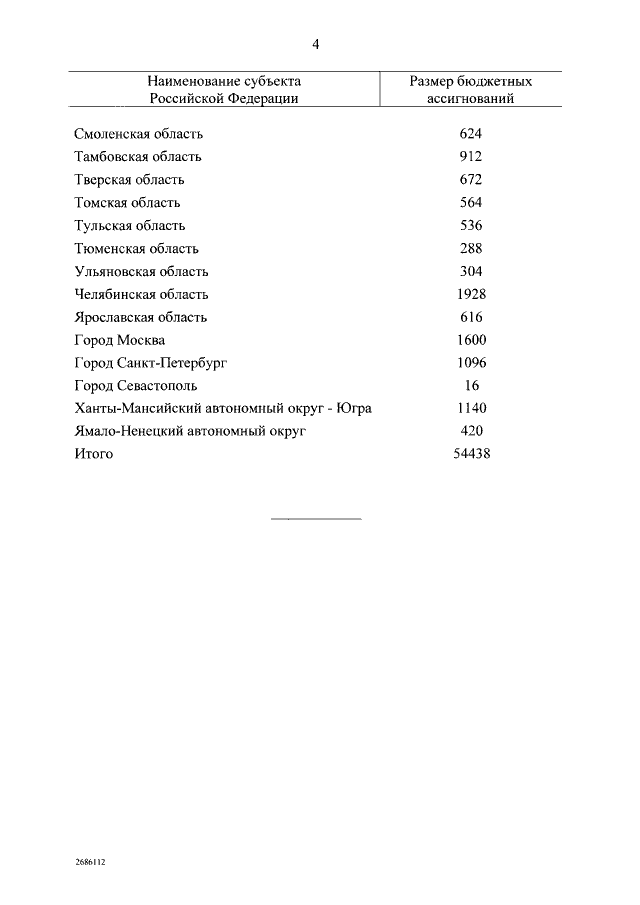 4

| Наименование субъекта Российской Федерации | Размер бюджетных ассигнований |
|---|---|
| Смоленская область | 624 |
| Тамбовская область | 912 |
| Тверская область | 672 |
| Томская область | 564 |
| Тульская область | 536 |
| Тюменская область | 288 |
| Ульяновская область | 304 |
| Челябинская область | 1928 |
| Ярославская область | 616 |
| Город Москва | 1600 |
| Город Санкт-Петербург | 1096 |
| Город Севастополь | 16 |
| Ханты-Мансийский автономный округ - Югра | 1140 |
| Ямало-Ненецкий автономный округ | 420 |
| Итого | 54438 |

2686112